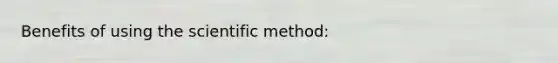 Benefits of using the scientific method: